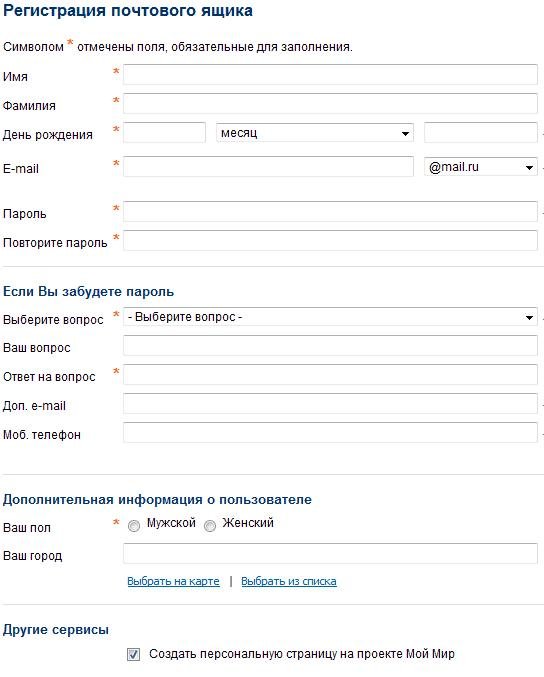 Регистрация почтового ящика

Символом * отмечены поля, обязательные для заполнения.

Имя *

Фамилия *

День рождения * месяц

E-mail * @mail.ru

Пароль *

Повторите пароль *

Если Вы забудете пароль

Выберите вопрос * - Выберите вопрос -

Ваш вопрос

Ответ на вопрос *

Доп. e-mail

Моб. телефон

Дополнительная информация о пользователе

Ваш пол * Мужской Женский

Ваш город

Выбрать на карте | Выбрать из списка

Другие сервисы

Создать персональную страницу на проекте Мой Мир